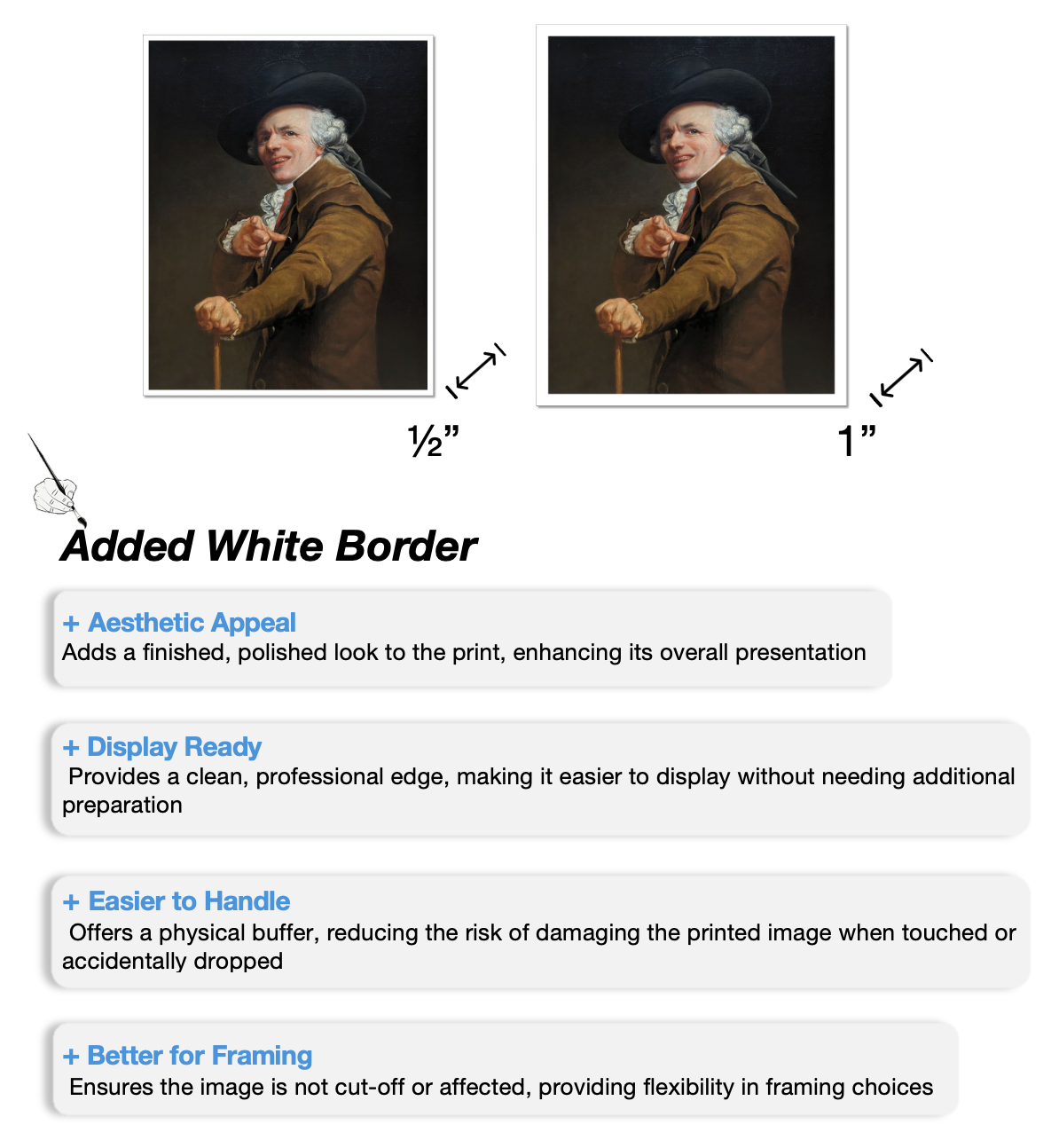 ½”

1”

Added White Border

+ Aesthetic Appeal
Adds a finished, polished look to the print, enhancing its overall presentation

+ Display Ready
Provides a clean, professional edge, making it easier to display without needing additional preparation

+ Easier to Handle
Offers a physical buffer, reducing the risk of damaging the printed image when touched or accidentally dropped

+ Better for Framing
Ensures the image is not cut-off or affected, providing flexibility in framing choices